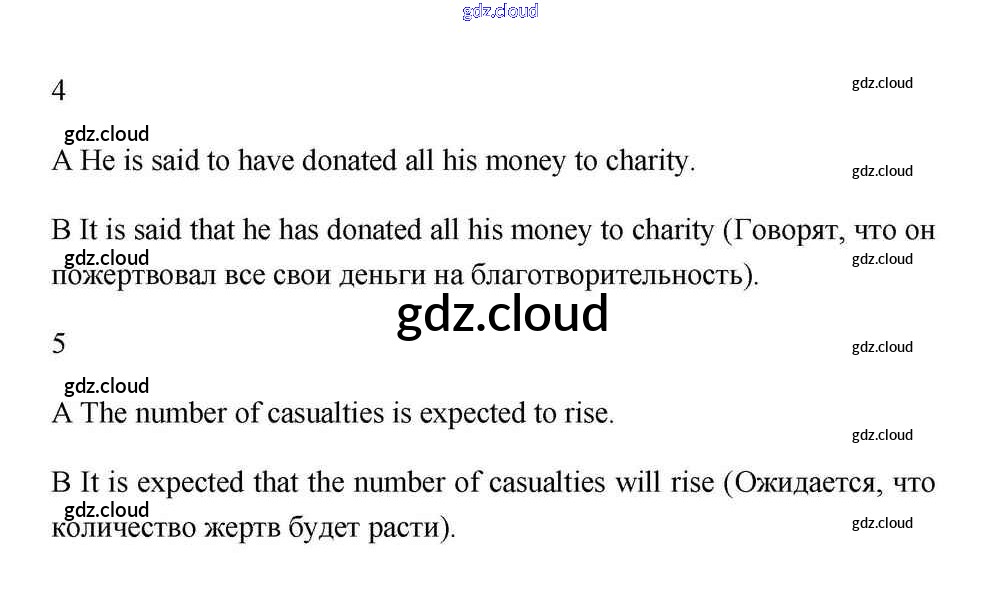 4

A He is said to have donated all his money to charity.

B It is said that he has donated all his money to charity (Говорят, что он пожертвовал все свои деньги на благотворительность).

5

A The number of casualties is expected to rise.

B It is expected that the number of casualties will rise (Ожидается, что количество жертв будет расти).

gdz.cloud